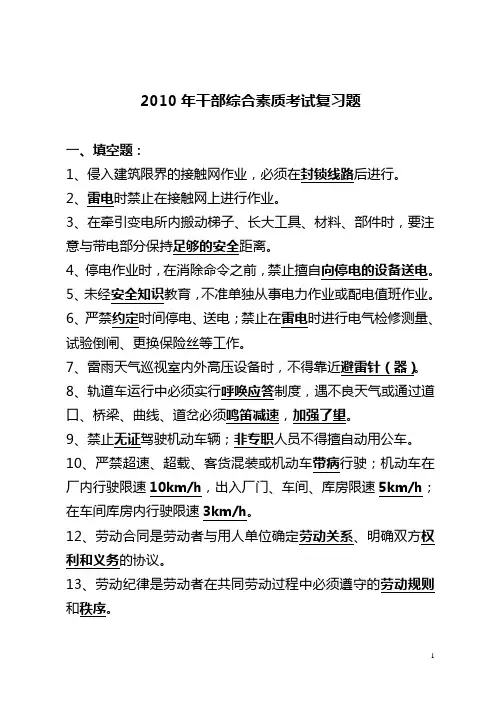 2010 年干部综合素质考试复习题

一、填空题：

1、侵入建筑限界的接触网作业，必须在封锁线路后进行。

2、雷电时禁止在接触网上进行作业。

3、在牵引变电所内搬动梯子、长大工具、材料、部件时，要注意与带电部分保持足够的安全距离。

4、停电作业时，在消除命令之前，禁止擅自向停电的设备送电。

5、未经安全知识教育，不准单独从事电力作业或配电值班作业。

6、严禁约定时间停电、送电；禁止在雷电时进行电气检修测量、试验倒闸、更换保险丝等工作。

7、雷雨天气巡视室内外高压设备时，不得靠近避雷针（器）。

8、轨道车运行中必须实行呼唤应答制度，遇不良天气或通过道口、桥梁、曲线、道岔必须鸣笛减速，加强了望。

9、禁止无证驾驶机动车辆；非专职人员不得擅自动用公车。

10、严禁超速、超载、客货混装或机动车带病行驶；机动车在厂内行驶限速 10km/h，出入厂门、车间、库房限速 5km/h；在车间库房内行驶限速 3km/h。

12、劳动合同是劳动者与用人单位确定劳动关系、明确双方权利和义务的协议。

13、劳动纪律是劳动者在共同劳动过程中必须遵守的劳动规则和秩序。

1